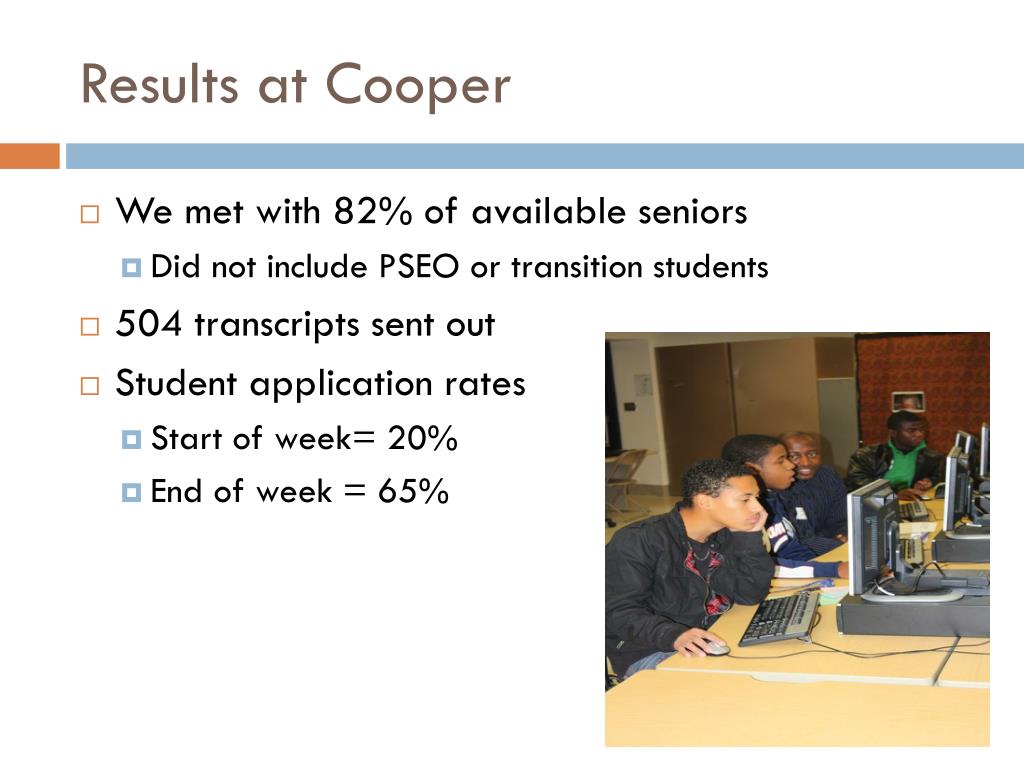 Results at Cooper

We met with 82% of available seniors

Did not include PSEO or transition students

504 transcripts sent out

Student application rates

Start of week= 20%

End of week = 65%